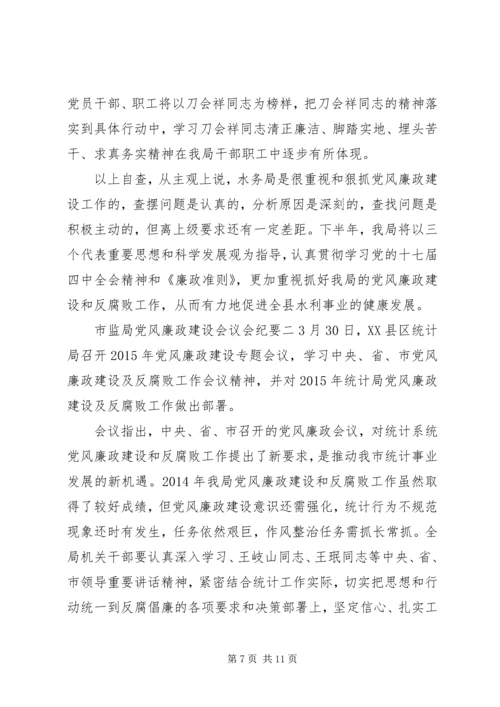 党员干部、职工将以刀会祥同志为榜样，把刀会祥同志的精神落实到具体行动中，学习刀会祥同志清正廉洁、脚踏实地、埋头苦干、求真务实精神在我局干部职工中逐步有所体现。

以上自查，从主观上说，水务局是很重视和狠抓党风廉政建设工作的，查摆问题是认真的，分析原因是深刻的，查找问题是积极主动的，但离上级要求还有一定差距。下半年，我局将以三个代表重要思想和科学发展观为指导，认真贯彻学习党的十七届四中全会精神和《廉政准则》，更加重视抓好我局的党风廉政建设和反腐败工作，从而有力地促进全县水利事业的健康发展。

市监局党风廉政建设会议会纪要二 3 月 30 日，XX 县区统计局召开 2015 年党风廉政建设专题会议，学习中央、省、市党风廉政建设及反腐败工作会议精神，并对 2015 年统计局党风廉政建设及反腐败工作做出部署。

会议指出，中央、省、市召开的党风廉政会议，对统计系统党风廉政建设和反腐败工作提出了新要求，是推动我市统计事业发展的新机遇。2014 年我局党风廉政建设和反腐败工作虽然取得了较好成绩，但党风廉政建设意识还需强化，统计行为不规范现象还时有发生，任务依然艰巨，作风整治任务需抓长常抓。全局机关干部要认真深入学习、王岐山同志、王珉同志等中央、省、市领导重要讲话精神，紧密结合统计工作实际，切实把思想和行动统一到反腐倡廉的各项要求和决策部署上，坚定信心、扎实工

第 7 页 共 11 页